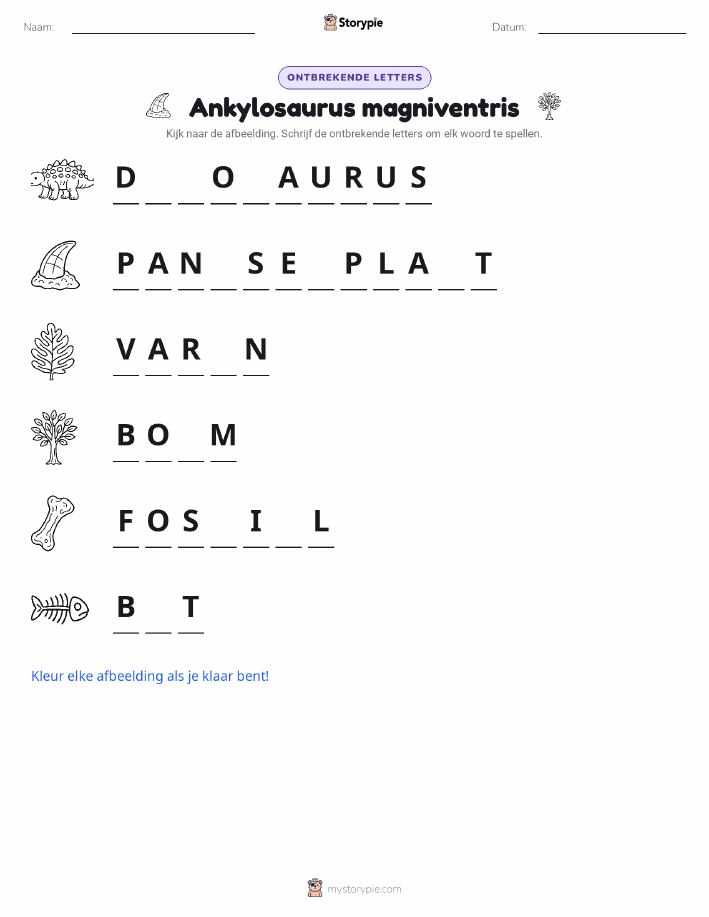 Naam: Storypie Datum:

ONTBREKENDE LETTERS

Ankylosaurus magniventris

Kijk naar de afbeelding. Schrijf de ontbrekende letters om elk woord te spellen.

D _ _ O _ A U R U S

P A N _ S E _ P L A _ T

V A R _ N

B O _ M

F O S _ I _ L

B _ T

Kleur elke afbeelding als je klaar bent!

mystorypie.com